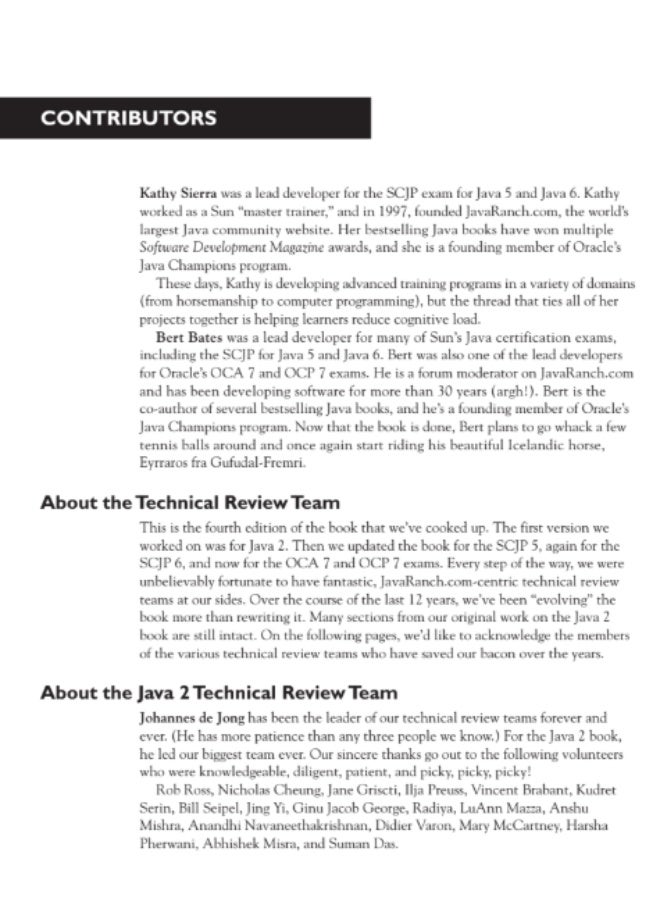 CONTRIBUTORS

Kathy Sierra was a lead developer for the SCJP exam for Java 5 and Java 6. Kathy worked as a Sun "master trainer," and in 1997, founded JavaRanch.com, the world's largest Java community website. Her bestselling Java books have won multiple Software Development Magazine awards, and she is a founding member of Oracle's Java Champions program.

These days, Kathy is developing advanced training programs in a variety of domains (from horsemanship to computer programming), but the thread that ties all of her projects together is helping learners reduce cognitive load.

Bert Bates was a lead developer for many of Sun's Java certification exams, including the SCJP for Java 5 and Java 6. Bert was also one of the lead developers for Oracle's OCA 7 and OCP 7 exams. He is a forum moderator on JavaRanch.com and has been developing software for more than 30 years (argh!). Bert is the co-author of several bestselling Java books, and he's a founding member of Oracle's Java Champions program. Now that the book is done, Bert plans to go whack a few tennis balls around and once again start riding his beautiful Icelandic horse, Eyrraros fra Gufudal-Fremri.

About the Technical Review Team

This is the fourth edition of the book that we've cooked up. The first version we worked on was for Java 2. Then we updated the book for the SCJP 5, again for the SCJP 6, and now for the OCA 7 and OCP 7 exams. Every step of the way, we were unbelievably fortunate to have fantastic, JavaRanch.com-centric technical review teams at our sides. Over the course of the last 12 years, we've been "evolving" the book more than rewriting it. Many sections from our original work on the Java 2 book are still intact. On the following pages, we'd like to acknowledge the members of the various technical review teams who have saved our bacon over the years.

About the Java 2 Technical Review Team

Johannes de Jong has been the leader of our technical review teams forever and ever. (He has more patience than any three people we know.) For the Java 2 book, he led our biggest team ever. Our sincere thanks go out to the following volunteers who were knowledgeable, diligent, patient, and picky, picky, picky!

Rob Ross, Nicholas Cheung, Jane Griscti, Ilja Preuss, Vincent Brabant, Kudret Serin, Bill Seipel, Jing Yi, Ginu Jacob George, Radiya, LuAnn Mazza, Anshu Mishra, Anandhi Navaneethakrishnan, Didier Varon, Mary McCartney, Harsha Pherwani, Abhishek Misra, and Suman Das.